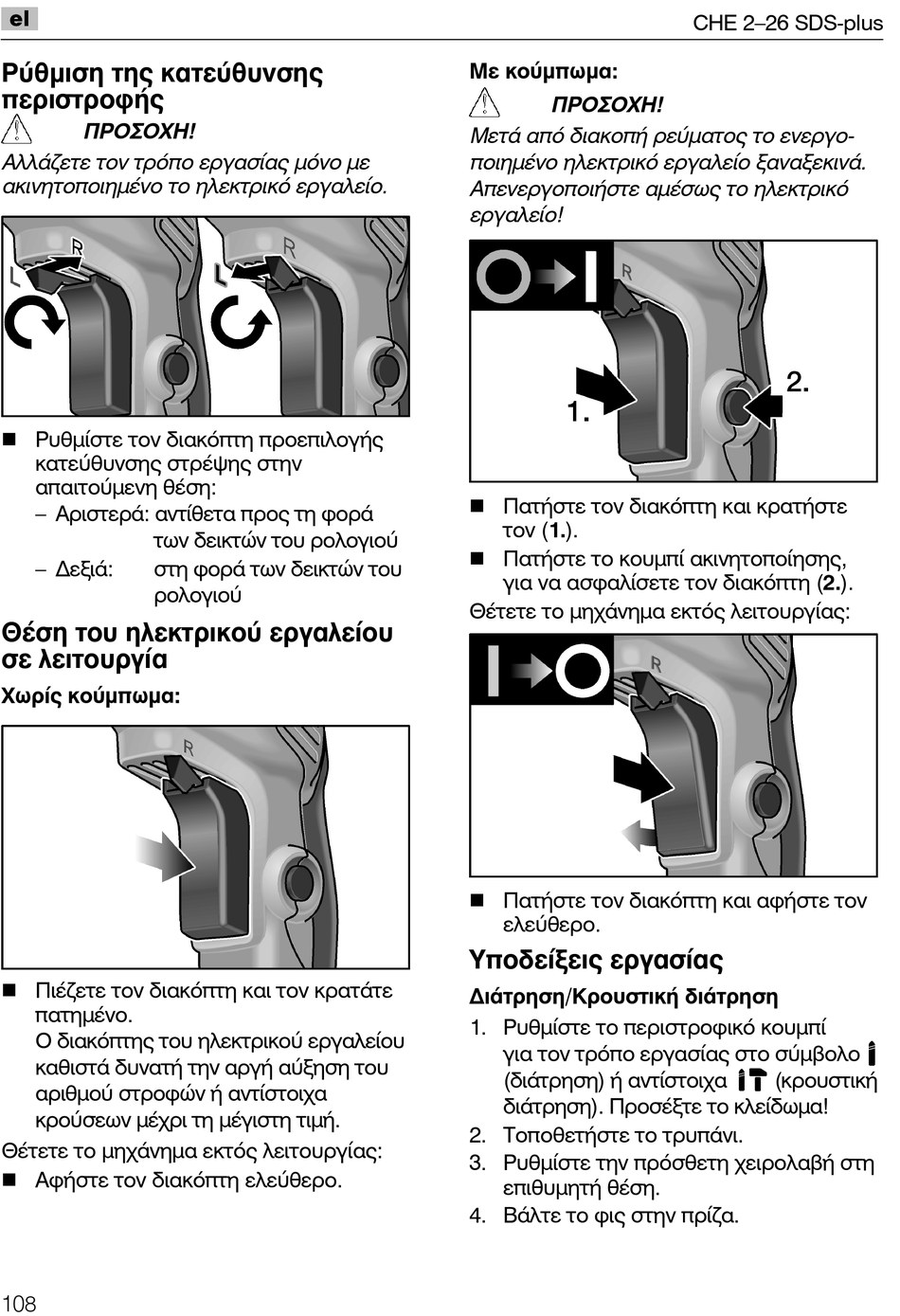 el

CHE 2–26 SDS-plus

Ρύθμιση της κατεύθυνσης περιστροφής

ΠΡΟΣΟΧΗ!

Αλλάζετε τον τρόπο εργασίας μόνο με ακινητοποιημένο το ηλεκτρικό εργαλείο.

L R L R

■ Ρυθμίστε τον διακόπτη προεπιλογής κατεύθυνσης στρέψης στην απαιτούμενη θέση:
– Αριστερά: αντίθετα προς τη φορά των δεικτών του ρολογιού
– Δεξιά: στη φορά των δεικτών του ρολογιού

Θέση του ηλεκτρικού εργαλείου σε λειτουργία

Χωρίς κούμπωμα:

R

■ Πιέζετε τον διακόπτη και τον κρατάτε πατημένο.
Ο διακόπτης του ηλεκτρικού εργαλείου καθιστά δυνατή την αργή αύξηση του αριθμού στροφών ή αντίστοιχα κρούσεων μέχρι τη μέγιστη τιμή.

Θέτετε το μηχάνημα εκτός λειτουργίας:

■ Αφήστε τον διακόπτη ελεύθερο.

Με κούμπωμα:

ΠΡΟΣΟΧΗ!

Μετά από διακοπή ρεύματος το ενεργοποιημένο ηλεκτρικό εργαλείο ξαναξεκινά. Απενεργοποιήστε αμέσως το ηλεκτρικό εργαλείο!

R 1. 2.

■ Πατήστε τον διακόπτη και κρατήστε τον (1.).
■ Πατήστε το κουμπί ακινητοποίησης, για να ασφαλίσετε τον διακόπτη (2.).

Θέτετε το μηχάνημα εκτός λειτουργίας:

R

■ Πατήστε τον διακόπτη και αφήστε τον ελεύθερο.

Υποδείξεις εργασίας

Διάτρηση/Κρουστική διάτρηση

1. Ρυθμίστε το περιστροφικό κουμπί για τον τρόπο εργασίας στο σύμβολο (διάτρηση) ή αντίστοιχα (κρουστική διάτρηση). Προσέξτε το κλείδωμα!
2. Τοποθετήστε το τρυπάνι.
3. Ρυθμίστε την πρόσθετη χειρολαβή στη επιθυμητή θέση.
4. Βάλτε το φις στην πρίζα.

108